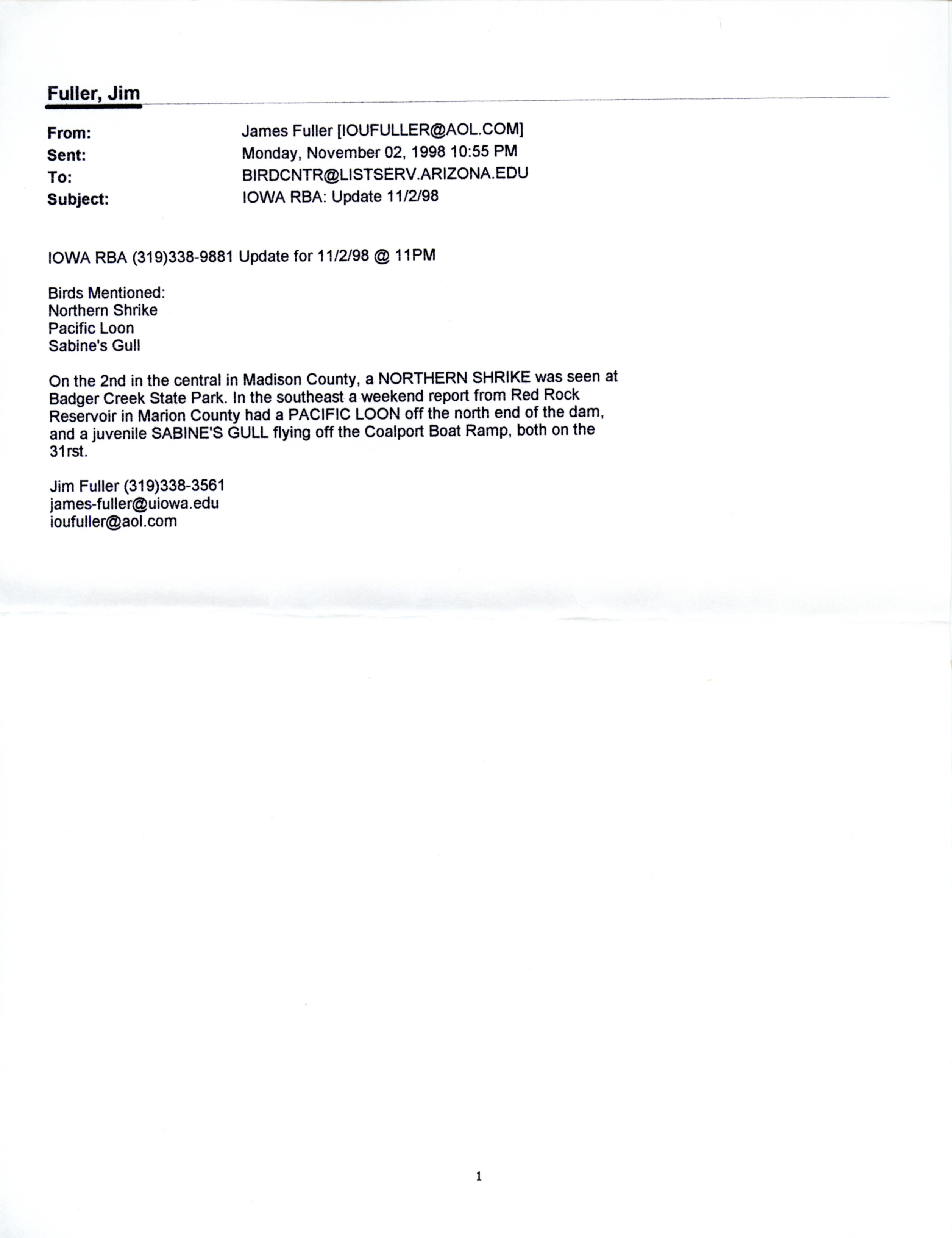 Fuller, Jim

From: James Fuller [IOUFULLER@AOL.COM]
Sent: Monday, November 02, 1998 10:55 PM
To: BIRDCNTR@LISTSERV.ARIZONA.EDU
Subject: IOWA RBA: Update 11/2/98

IOWA RBA (319)338-9881 Update for 11/2/98 @ 11PM

Birds Mentioned:
Northern Shrike
Pacific Loon
Sabine's Gull

On the 2nd in the central in Madison County, a NORTHERN SHRIKE was seen at Badger Creek State Park. In the southeast a weekend report from Red Rock Reservoir in Marion County had a PACIFIC LOON off the north end of the dam, and a juvenile SABINE'S GULL flying off the Coalport Boat Ramp, both on the 31rst.

Jim Fuller (319)338-3561
james-fuller@uiowa.edu
ioufuller@aol.com

1